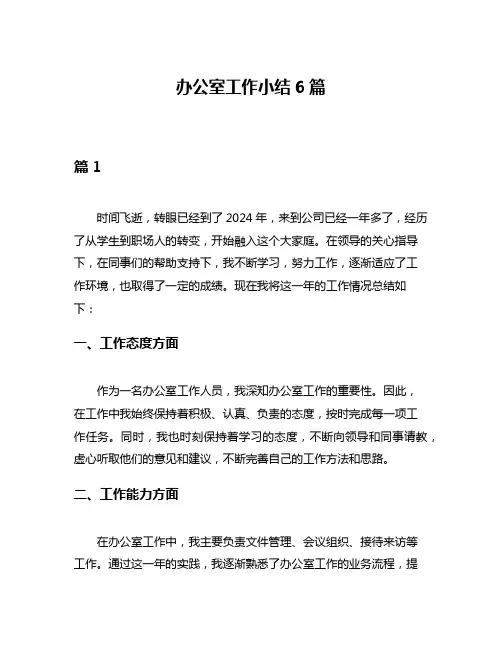 办公室工作小结 6 篇

篇 1

时间飞逝，转眼已经到了 2024 年，来到公司已经一年多了，经历了从学生到职场人的转变，开始融入这个大家庭。在领导的关心指导下，在同事们的帮助支持下，我不断学习，努力工作，逐渐适应了工作环境，也取得了一定的成绩。现在我将这一年的工作情况总结如下：

一、工作态度方面

作为一名办公室工作人员，我深知办公室工作的重要性。因此，在工作中我始终保持着积极、认真、负责的态度，按时完成每一项工作任务。同时，我也时刻保持着学习的态度，不断向领导和同事请教，虚心听取他们的意见和建议，不断完善自己的工作方法和思路。

二、工作能力方面

在办公室工作中，我主要负责文件管理、会议组织、接待来访等工作。通过这一年的实践，我逐渐熟悉了办公室工作的业务流程，提